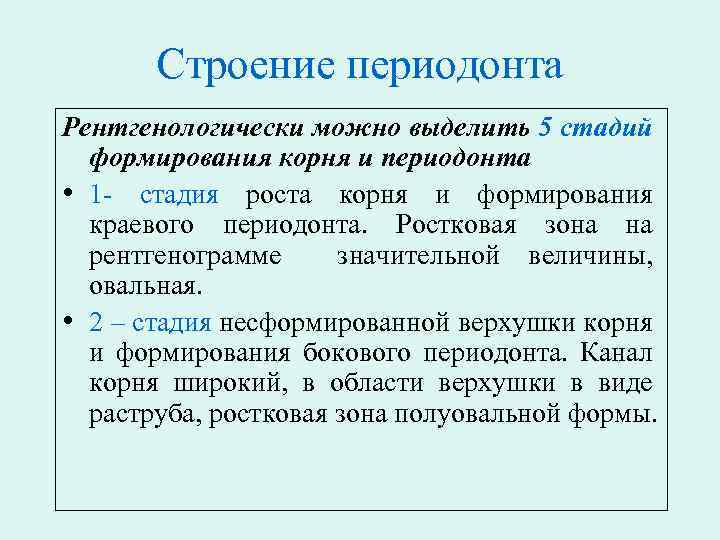 Строение периодонта

Рентгенологически можно выделить 5 стадий формирования корня и периодонта

• 1- стадия роста корня и формирования краевого периодонта. Ростковая зона на рентгенограмме значительной величины, овальная.

• 2 – стадия несформированной верхушки корня и формирования бокового периодонта. Канал корня широкий, в области верхушки в виде раструба, ростковая зона полуовальной формы.